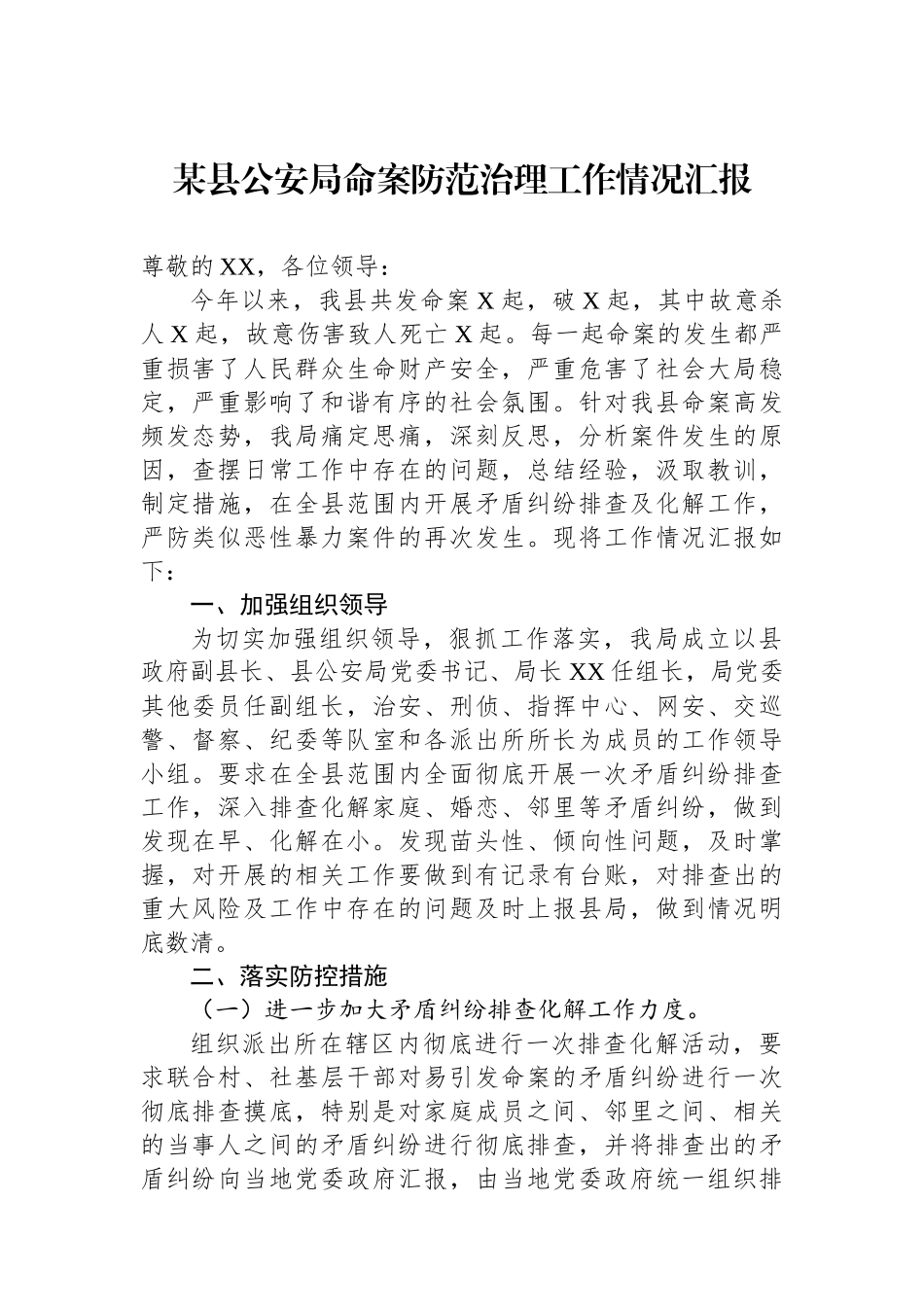 某县公安局命案防范治理工作情况汇报

尊敬的XX，各位领导：

今年以来，我县共发命案X起，破X起，其中故意杀人X起，故意伤害致人死亡X起。每一起命案的发生都严重损害了人民群众生命财产安全，严重危害了社会大局稳定，严重影响了和谐有序的社会氛围。针对我县命案高发频发态势，我局痛定思痛，深刻反思，分析案件发生的原因，查摆日常工作中存在的问题，总结经验，汲取教训，制定措施，在全县范围内开展矛盾纠纷排查及化解工作，严防类似恶性暴力案件的再次发生。现将工作情况汇报如下：

一、加强组织领导

为切实加强组织领导，狠抓工作落实，我局成立以县政府副县长、县公安局党委书记、局长XX任组长，局党委其他委员任副组长，治安、刑侦、指挥中心、网安、交巡警、督察、纪委等队室和各派出所所长为成员的工作领导小组。要求在全县范围内全面彻底开展一次矛盾纠纷排查工作，深入排查化解家庭、婚恋、邻里等矛盾纠纷，做到发现在早、化解在小。发现苗头性、倾向性问题，及时掌握，对开展的相关工作要做到有记录有台账，对排查出的重大风险及工作中存在的问题及时上报县局，做到情况明底数清。

二、落实防控措施

（一）进一步加大矛盾纠纷排查化解工作力度。

组织派出所在辖区内彻底进行一次排查化解活动，要求联合村、社基层干部对易引发命案的矛盾纠纷进行一次彻底排查摸底，特别是对家庭成员之间、邻里之间、相关的当事人之间的矛盾纠纷进行彻底排查，并将排查出的矛盾纠纷向当地党委政府汇报，由当地党委政府统一组织排